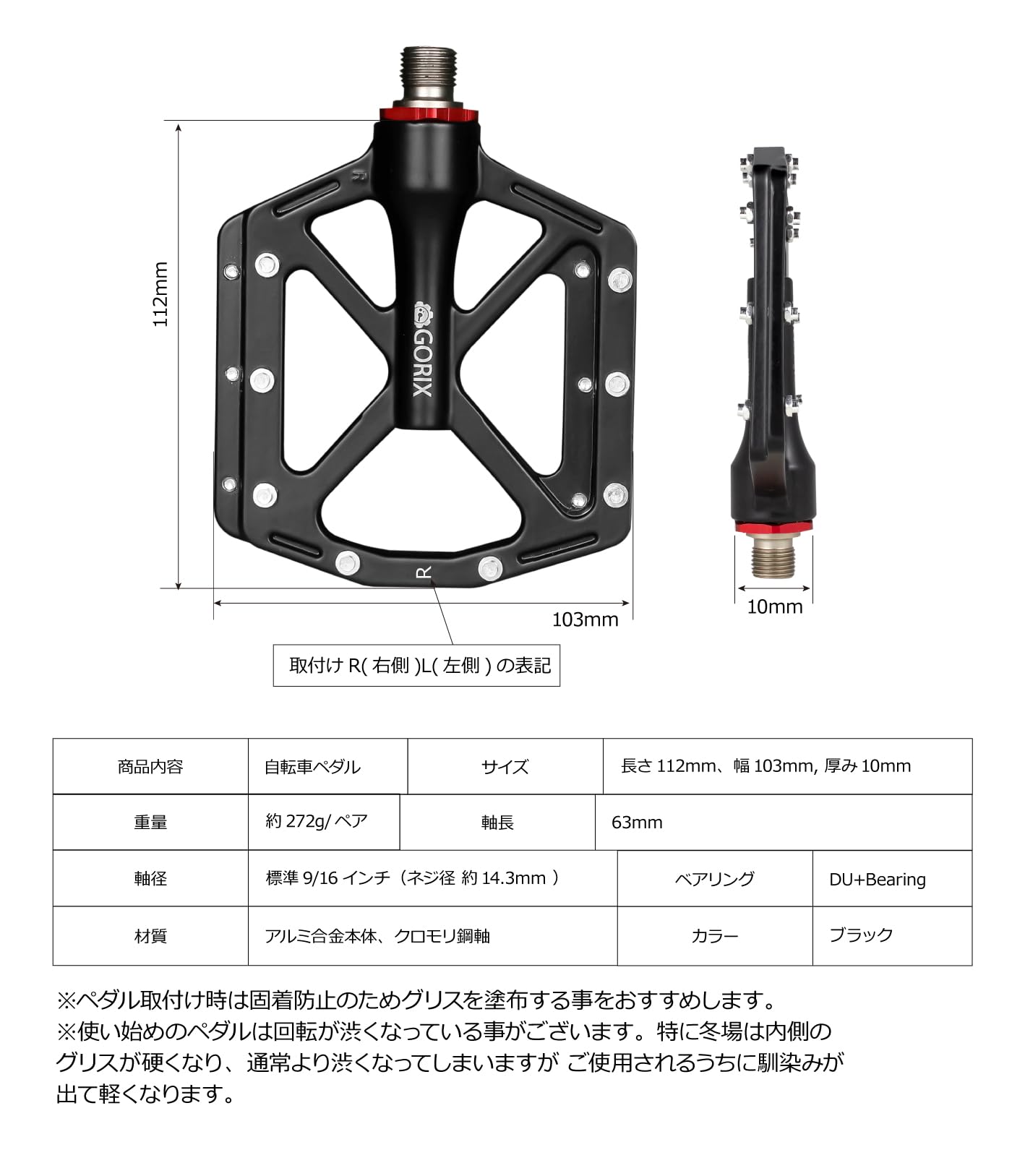 112mm

R

GORIX

R

103mm

10mm

取付け R( 右側 )L( 左側 ) の表記

| 商品内容 | 自転車ペダル | サイズ | 長さ 112mm、幅 103mm, 厚み 10mm |
|---|---|---|---|
| 重量 | 約 272g/ ペア | 軸長 | 63mm |
| 軸径 | 標準 9/16 インチ（ネジ径 約 14.3mm ） | ベアリング | DU+Bearing |
| 材質 | アルミ合金本体、クロモリ鋼軸 | カラー | ブラック |

※ペダル取付け時は固着防止のためグリスを塗布する事をおすすめします。
※使い始めのペダルは回転が渋くなっている事がございます。特に冬場は内側のグリスが硬くなり、通常より渋くなってしまいますが ご使用されるうちに馴染みが出て軽くなります。